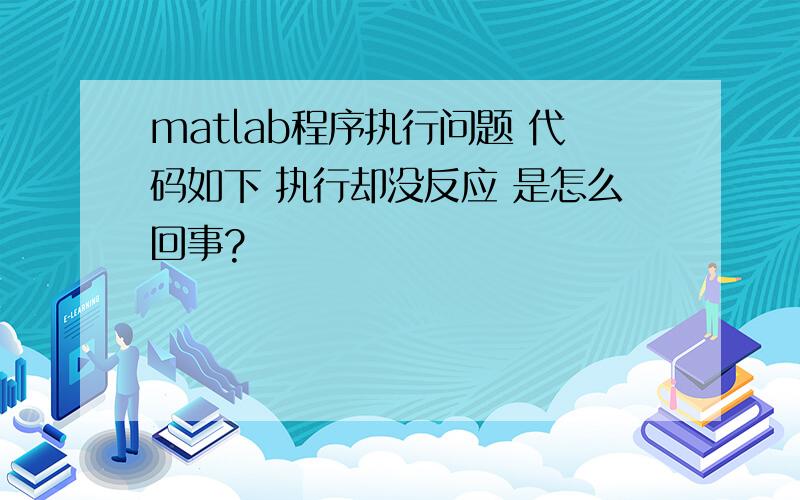 matlab程序执行问题 代码如下 执行却没反应 是怎么回事?

E-LEARNING